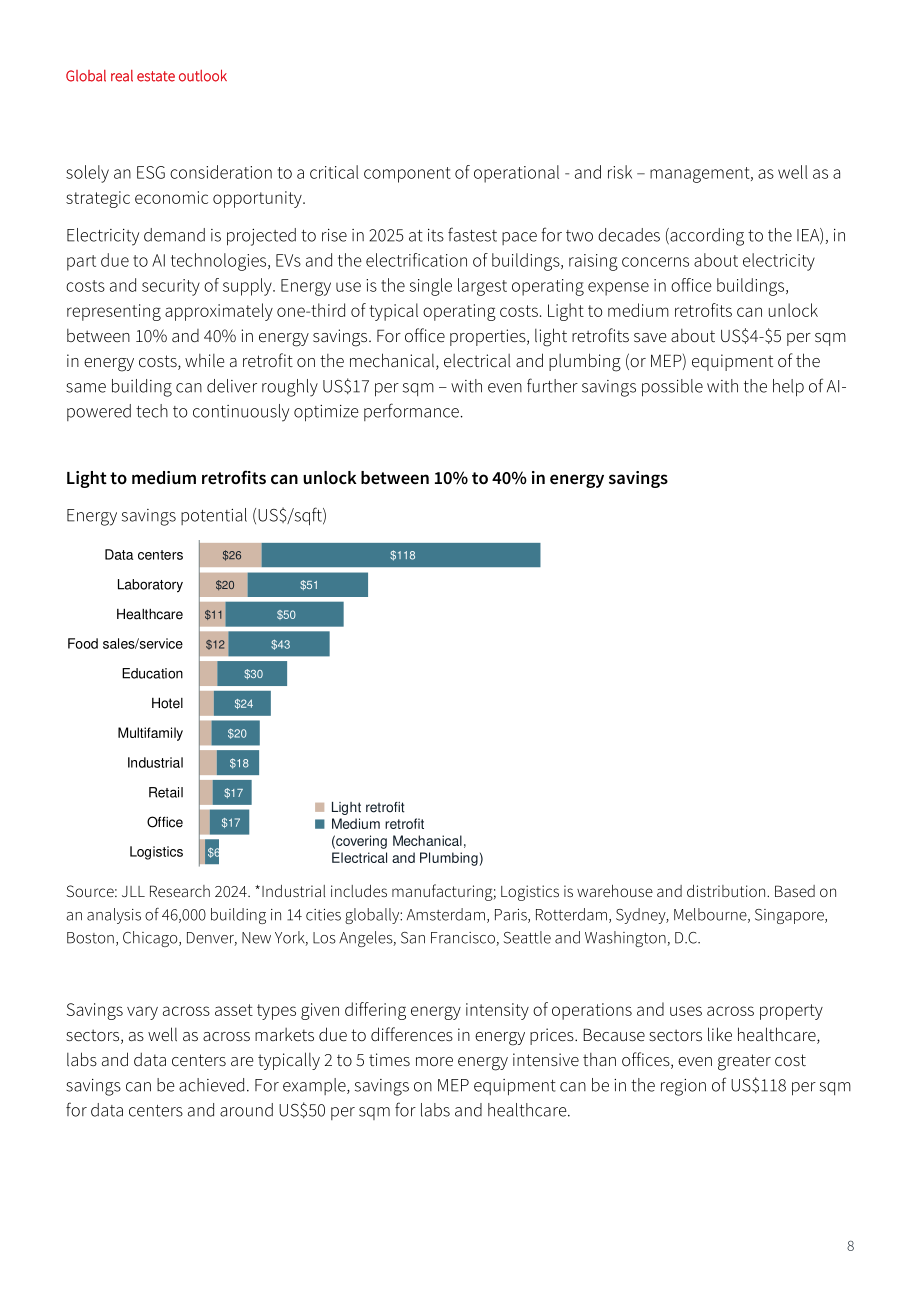 Global real estate outlook

solely an ESG consideration to a critical component of operational - and risk – management, as well as a strategic economic opportunity.

Electricity demand is projected to rise in 2025 at its fastest pace for two decades (according to the IEA), in part due to AI technologies, EVs and the electrification of buildings, raising concerns about electricity costs and security of supply. Energy use is the single largest operating expense in office buildings, representing approximately one-third of typical operating costs. Light to medium retrofits can unlock between 10% and 40% in energy savings. For office properties, light retrofits save about US$4-$5 per sqm in energy costs, while a retrofit on the mechanical, electrical and plumbing (or MEP) equipment of the same building can deliver roughly US$17 per sqm – with even further savings possible with the help of AI-powered tech to continuously optimize performance.

Light to medium retrofits can unlock between 10% to 40% in energy savings

Energy savings potential (US$/sqft)

Data centers $26 $118
Laboratory $20 $51
Healthcare $11 $50
Food sales/service $12 $43
Education $30
Hotel $24
Multifamily $20
Industrial $18
Retail $17
Office $17
Logistics $6

Light retrofit
Medium retrofit (covering Mechanical, Electrical and Plumbing)

Source: JLL Research 2024. *Industrial includes manufacturing; Logistics is warehouse and distribution. Based on an analysis of 46,000 building in 14 cities globally: Amsterdam, Paris, Rotterdam, Sydney, Melbourne, Singapore, Boston, Chicago, Denver, New York, Los Angeles, San Francisco, Seattle and Washington, D.C.

Savings vary across asset types given differing energy intensity of operations and uses across property sectors, as well as across markets due to differences in energy prices. Because sectors like healthcare, labs and data centers are typically 2 to 5 times more energy intensive than offices, even greater cost savings can be achieved. For example, savings on MEP equipment can be in the region of US$118 per sqm for data centers and around US$50 per sqm for labs and healthcare.

8